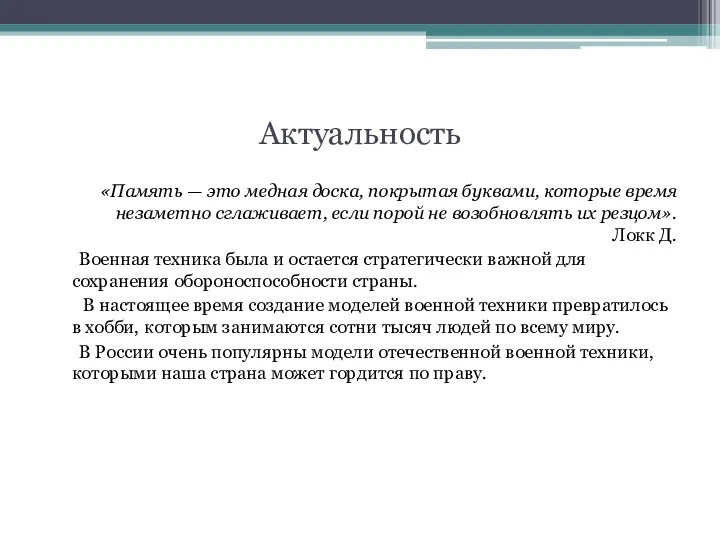 Актуальность

«Память — это медная доска, покрытая буквами, которые время незаметно сглаживает, если порой не возобновлять их резцом».
Локк Д.

Военная техника была и остается стратегически важной для сохранения обороноспособности страны.

В настоящее время создание моделей военной техники превратилось в хобби, которым занимаются сотни тысяч людей по всему миру.

В России очень популярны модели отечественной военной техники, которыми наша страна может гордится по праву.